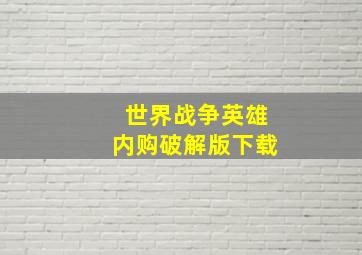 世界战争英雄
内购破解版下载